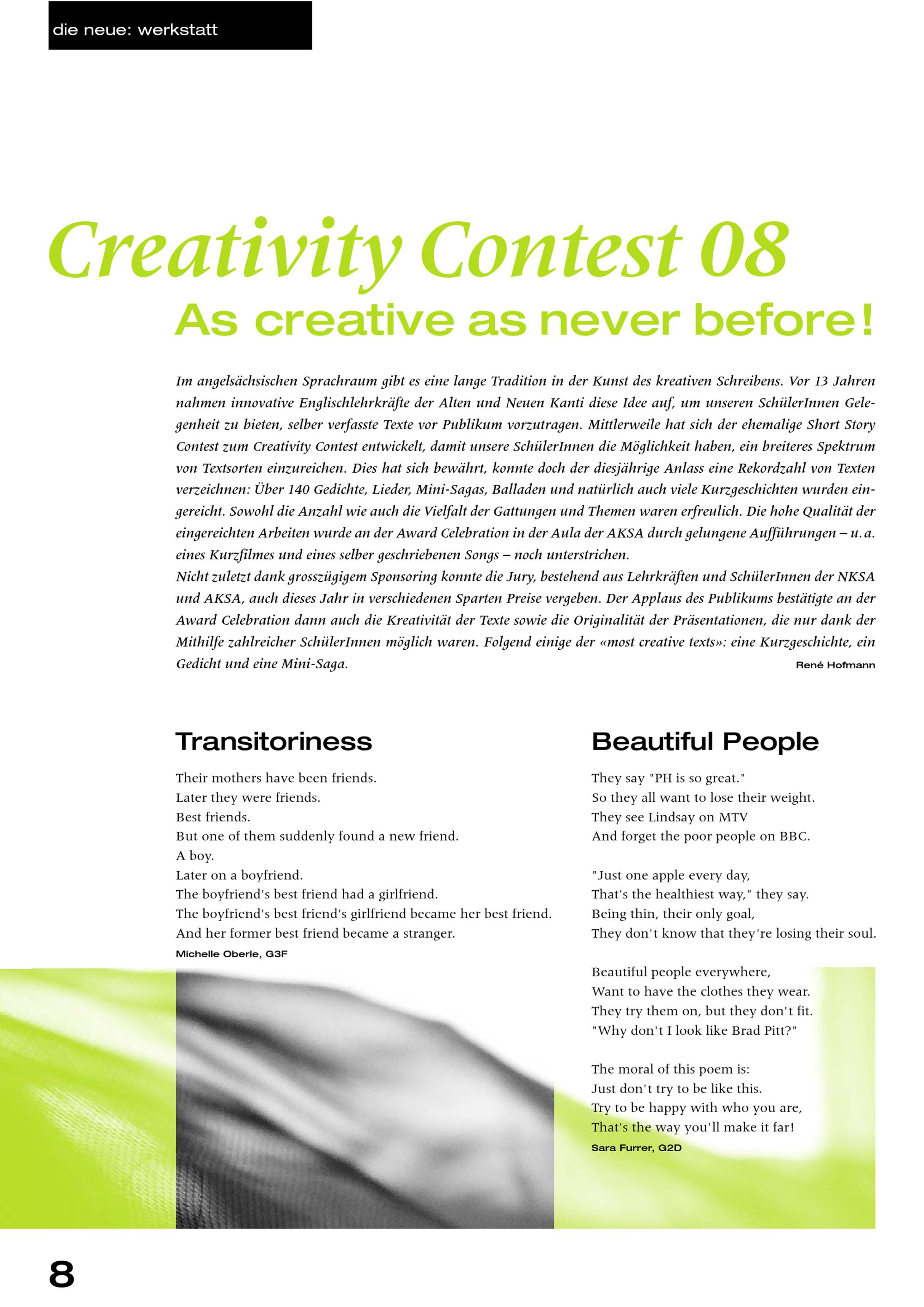 die neue: werkstatt

Creativity Contest 08
As creative as never before!

Im angelsächsischen Sprachraum gibt es eine lange Tradition in der Kunst des kreativen Schreibens. Vor 13 Jahren nahmen innovative Englischlehrkräfte der Alten und Neuen Kanti diese Idee auf, um unseren SchülerInnen Gelegenheit zu bieten, selber verfasste Texte vor Publikum vorzutragen. Mittlerweile hat sich der ehemalige Short Story Contest zum Creativity Contest entwickelt, damit unsere SchülerInnen die Möglichkeit haben, ein breiteres Spektrum von Textsorten einzureichen. Dies hat sich bewährt, konnte doch der diesjährige Anlass eine Rekordzahl von Texten verzeichnen: Über 140 Gedichte, Lieder, Mini-Sagas, Balladen und natürlich auch viele Kurzgeschichten wurden eingereicht. Sowohl die Anzahl wie auch die Vielfalt der Gattungen und Themen waren erfreulich. Die hohe Qualität der eingereichten Arbeiten wurde an der Award Celebration in der Aula der AKSA durch gelungene Aufführungen – u. a. eines Kurzfilmes und eines selber geschriebenen Songs – noch unterstrichen.
Nicht zuletzt dank grosszügigem Sponsoring konnte die Jury, bestehend aus Lehrkräften und SchülerInnen der NKSA und AKSA, auch dieses Jahr in verschiedenen Sparten Preise vergeben. Der Applaus des Publikums bestätigte an der Award Celebration dann auch die Kreativität der Texte sowie die Originalität der Präsentationen, die nur dank der Mithilfe zahlreicher SchülerInnen möglich waren. Folgend einige der «most creative texts»: eine Kurzgeschichte, ein Gedicht und eine Mini-Saga.
René Hofmann

Transitoriness

Their mothers have been friends.
Later they were friends.
Best friends.
But one of them suddenly found a new friend.
A boy.
Later on a boyfriend.
The boyfriend's best friend had a girlfriend.
The boyfriend's best friend's girlfriend became her best friend.
And her former best friend became a stranger.
Michelle Oberle, G3F

Beautiful People

They say "PH is so great."
So they all want to lose their weight.
They see Lindsay on MTV
And forget the poor people on BBC.

"Just one apple every day,
That's the healthiest way," they say.
Being thin, their only goal,
They don't know that they're losing their soul.

Beautiful people everywhere,
Want to have the clothes they wear.
They try them on, but they don't fit.
"Why don't I look like Brad Pitt?"

The moral of this poem is:
Just don't try to be like this.
Try to be happy with who you are,
That's the way you'll make it far!
Sara Furrer, G2D

8